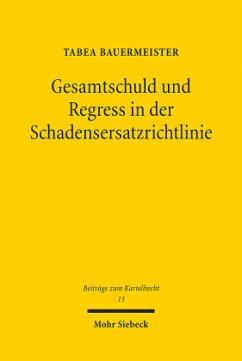 TABEA BAUERMEISTER

Gesamtschuld und Regress in der Schadensersatzrichtlinie

Beiträge zum Kartellrecht
13

Mohr Siebeck